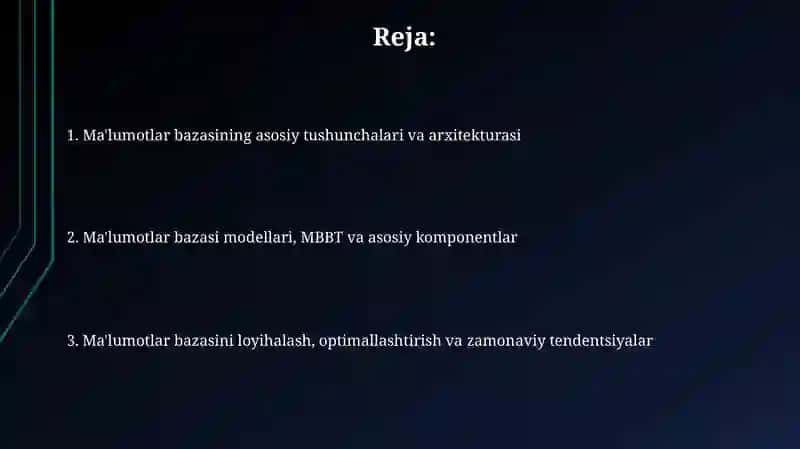 Reja:

1. Ma'lumotlar bazasining asosiy tushunchalari va arxitekturasi

2. Ma'lumotlar bazasi modellari, MBBT va asosiy komponentlar

3. Ma'lumotlar bazasini loyihalash, optimallashtirish va zamonaviy tendentsiyalar